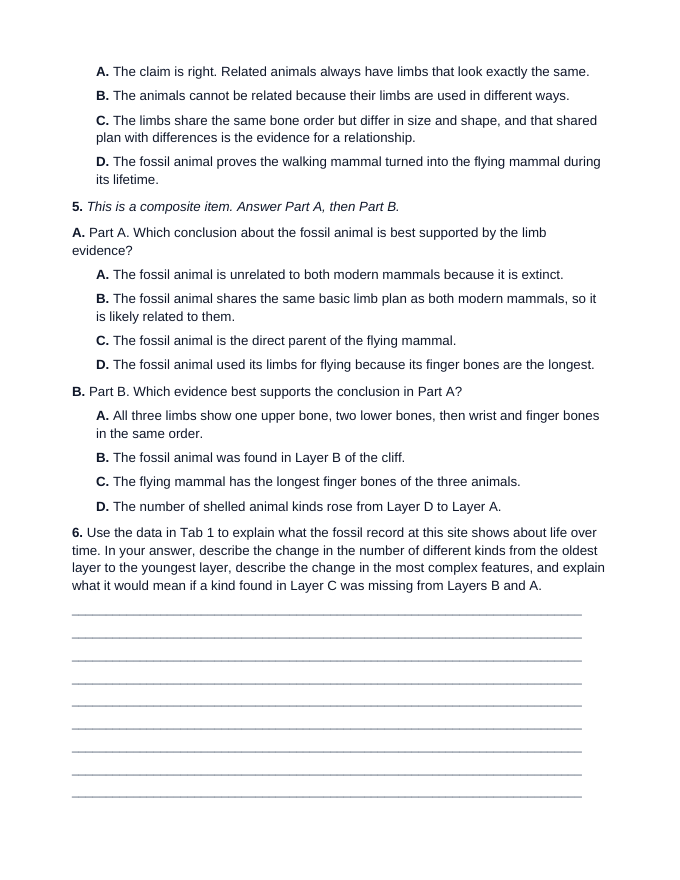 A. The claim is right. Related animals always have limbs that look exactly the same.

B. The animals cannot be related because their limbs are used in different ways.

C. The limbs share the same bone order but differ in size and shape, and that shared plan with differences is the evidence for a relationship.

D. The fossil animal proves the walking mammal turned into the flying mammal during its lifetime.

5. This is a composite item. Answer Part A, then Part B.

A. Part A. Which conclusion about the fossil animal is best supported by the limb evidence?

A. The fossil animal is unrelated to both modern mammals because it is extinct.

B. The fossil animal shares the same basic limb plan as both modern mammals, so it is likely related to them.

C. The fossil animal is the direct parent of the flying mammal.

D. The fossil animal used its limbs for flying because its finger bones are the longest.

B. Part B. Which evidence best supports the conclusion in Part A?

A. All three limbs show one upper bone, two lower bones, then wrist and finger bones in the same order.

B. The fossil animal was found in Layer B of the cliff.

C. The flying mammal has the longest finger bones of the three animals.

D. The number of shelled animal kinds rose from Layer D to Layer A.

6. Use the data in Tab 1 to explain what the fossil record at this site shows about life over time. In your answer, describe the change in the number of different kinds from the oldest layer to the youngest layer, describe the change in the most complex features, and explain what it would mean if a kind found in Layer C was missing from Layers B and A.

____
____
____
____
____
____
____
____
____